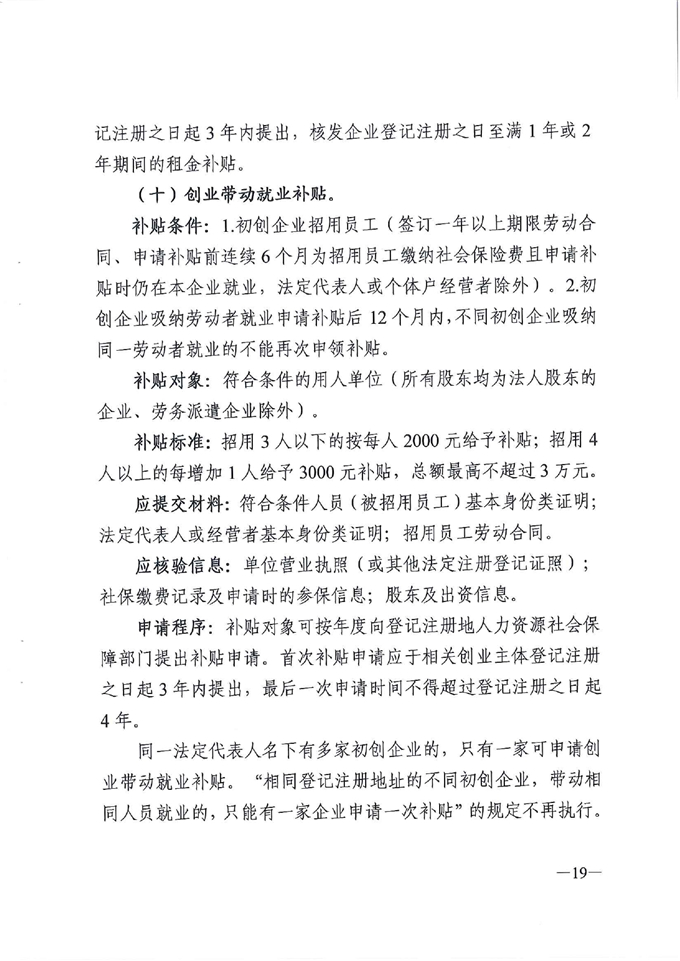 记注册之日起 3 年内提出，核发企业登记注册之日至满 1 年或 2 年期间的租金补贴。

（十）创业带动就业补贴。

补贴条件：1.初创企业招用员工（签订一年以上期限劳动合同、申请补贴前连续 6 个月为招用员工缴纳社会保险费且申请补贴时仍在本企业就业，法定代表人或个体户经营者除外）。2.初创企业吸纳劳动者就业申请补贴后 12 个月内，不同初创企业吸纳同一劳动者就业的不能再次申领补贴。

补贴对象：符合条件的用人单位（所有股东均为法人股东的企业、劳务派遣企业除外）。

补贴标准：招用 3 人以下的按每人 2000 元给予补贴；招用 4 人以上的每增加 1 人给予 3000 元补贴，总额最高不超过 3 万元。

应提交材料：符合条件人员（被招用员工）基本身份类证明；法定代表人或经营者基本身份类证明；招用员工劳动合同。

应核验信息：单位营业执照（或其他法定注册登记证照）；社保缴费记录及申请时的参保信息；股东及出资信息。

申请程序：补贴对象可按年度向登记注册地人力资源社会保障部门提出补贴申请。首次补贴申请应于相关创业主体登记注册之日起 3 年内提出，最后一次申请时间不得超过登记注册之日起 4 年。

同一法定代表人名下有多家初创企业的，只有一家可申请创业带动就业补贴。“相同登记注册地址的不同初创企业，带动相同人员就业的，只能有一家企业申请一次补贴”的规定不再执行。

—19—